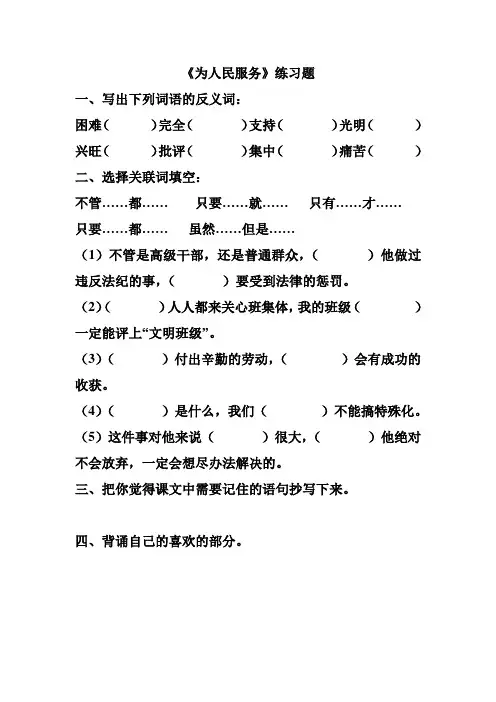 《为人民服务》练习题

一、写出下列词语的反义词：

困难（　　）完全（　　）支持（　　）光明（　　）

兴旺（　　）批评（　　）集中（　　）痛苦（　　）

二、选择关联词填空：

不管……都……　只要……就……　只有……才……

只要……都……　虽然……但是……

（1）不管是高级干部，还是普通群众，（　　）他做过违反法纪的事，（　　）要受到法律的惩罚。

（2）（　　）人人都来关心班集体，我的班级（　　）一定能评上“文明班级”。

（3）（　　）付出辛勤的劳动，（　　）会有成功的收获。

（4）（　　）是什么，我们（　　）不能搞特殊化。

（5）这件事对他来说（　　）很大，（　　）他绝对不会放弃，一定会想尽办法解决的。

三、把你觉得课文中需要记住的语句抄写下来。

四、背诵自己的喜欢的部分。